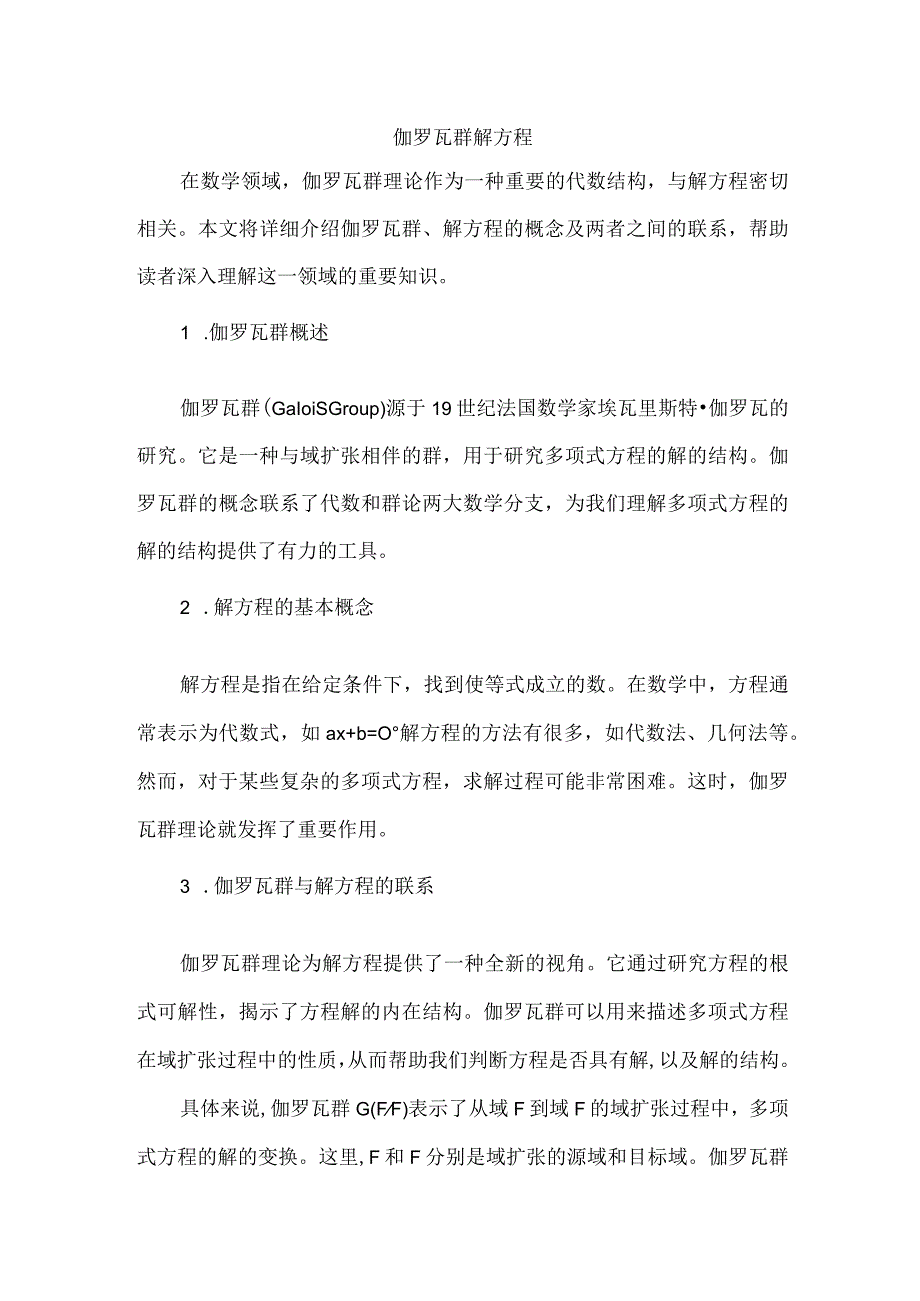 伽罗瓦群解方程

在数学领域，伽罗瓦群理论作为一种重要的代数结构，与解方程密切相关。本文将详细介绍伽罗瓦群、解方程的概念及两者之间的联系，帮助读者深入理解这一领域的重要知识。

1 .伽罗瓦群概述

伽罗瓦群(GaloiSGroup)源于19世纪法国数学家埃瓦里斯特•伽罗瓦的研究。它是一种与域扩张相伴的群，用于研究多项式方程的解的结构。伽罗瓦群的概念联系了代数和群论两大数学分支，为我们理解多项式方程的解的结构提供了有力的工具。

2 .解方程的基本概念

解方程是指在给定条件下，找到使等式成立的数。在数学中，方程通常表示为代数式，如ax+b=O°解方程的方法有很多，如代数法、几何法等。然而，对于某些复杂的多项式方程，求解过程可能非常困难。这时，伽罗瓦群理论就发挥了重要作用。

3 .伽罗瓦群与解方程的联系

伽罗瓦群理论为解方程提供了一种全新的视角。它通过研究方程的根式可解性，揭示了方程解的内在结构。伽罗瓦群可以用来描述多项式方程在域扩张过程中的性质，从而帮助我们判断方程是否具有解，以及解的结构。

具体来说，伽罗瓦群G(F/F)表示了从域F到域F的域扩张过程中，多项式方程的解的变换。这里，F和F分别是域扩张的源域和目标域。伽罗瓦群